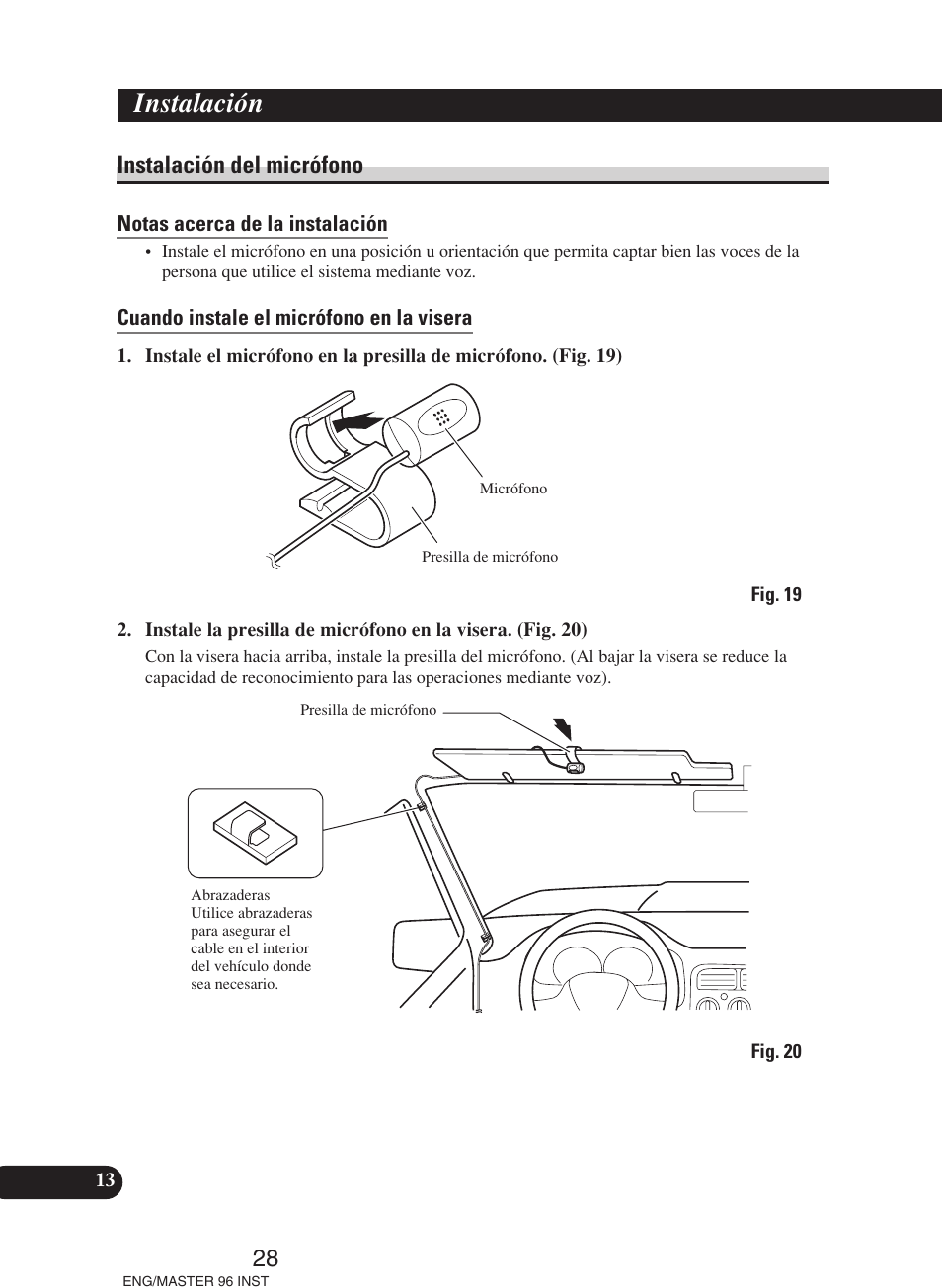 Instalación

Instalación del micrófono

Notas acerca de la instalación

• Instale el micrófono en una posición u orientación que permita captar bien las voces de la persona que utilice el sistema mediante voz.

Cuando instale el micrófono en la visera

1. Instale el micrófono en la presilla de micrófono. (Fig. 19)

Micrófono

Presilla de micrófono

Fig. 19

2. Instale la presilla de micrófono en la visera. (Fig. 20)

Con la visera hacia arriba, instale la presilla del micrófono. (Al bajar la visera se reduce la capacidad de reconocimiento para las operaciones mediante voz).

Presilla de micrófono

Abrazaderas
Utilice abrazaderas para asegurar el cable en el interior del vehículo donde sea necesario.

Fig. 20

13

28

ENG/MASTER 96 INST